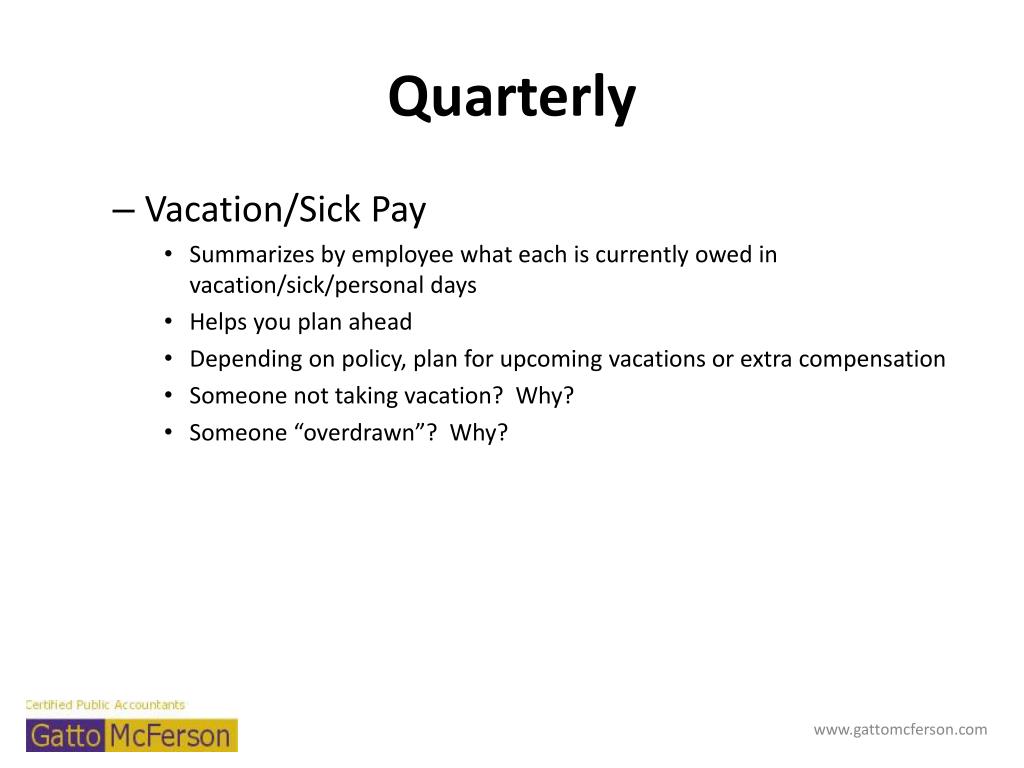 Quarterly

– Vacation/Sick Pay

• Summarizes by employee what each is currently owed in vacation/sick/personal days
• Helps you plan ahead
• Depending on policy, plan for upcoming vacations or extra compensation
• Someone not taking vacation?  Why?
• Someone “overdrawn”?  Why?

Certified Public Accountants
Gatto McFerson

www.gattomcferson.com